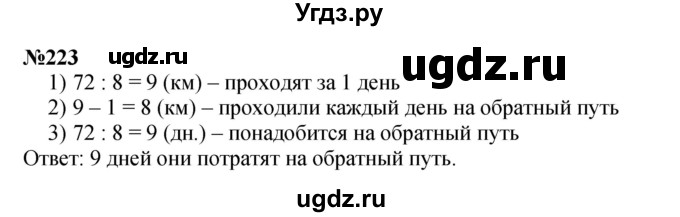 Угдз.ру

№223 ugdz.ru

ugdz.ru

1) 72 : 8 = 9 (км) – проходят за 1 день
2) 9 – 1 = 8 (км) – проходили каждый день на обратный путь
3) 72 : 8 = 9 (дн.) – понадобится на обратный путь
Ответ: 9 дней они потратят на обратный путь.

ugdz.ru